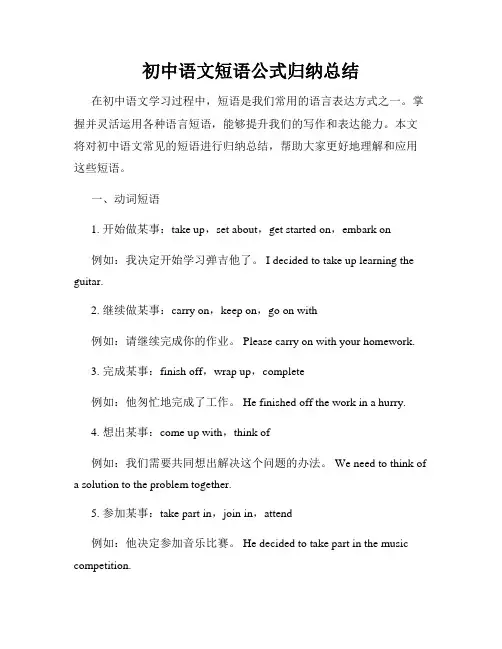 初中语文短语公式归纳总结

在初中语文学习过程中，短语是我们常用的语言表达方式之一。掌握并灵活运用各种语言短语，能够提升我们的写作和表达能力。本文将对初中语文常见的短语进行归纳总结，帮助大家更好地理解和应用这些短语。

一、动词短语

1. 开始做某事：take up，set about，get started on，embark on

例如：我决定开始学习弹吉他了。 I decided to take up learning the guitar.

2. 继续做某事：carry on，keep on，go on with

例如：请继续完成你的作业。 Please carry on with your homework.

3. 完成某事：finish off，wrap up，complete

例如：他匆忙地完成了工作。 He finished off the work in a hurry.

4. 想出某事：come up with，think of

例如：我们需要共同想出解决这个问题的办法。 We need to think of a solution to the problem together.

5. 参加某事：take part in，join in，attend

例如：他决定参加音乐比赛。 He decided to take part in the music competition.